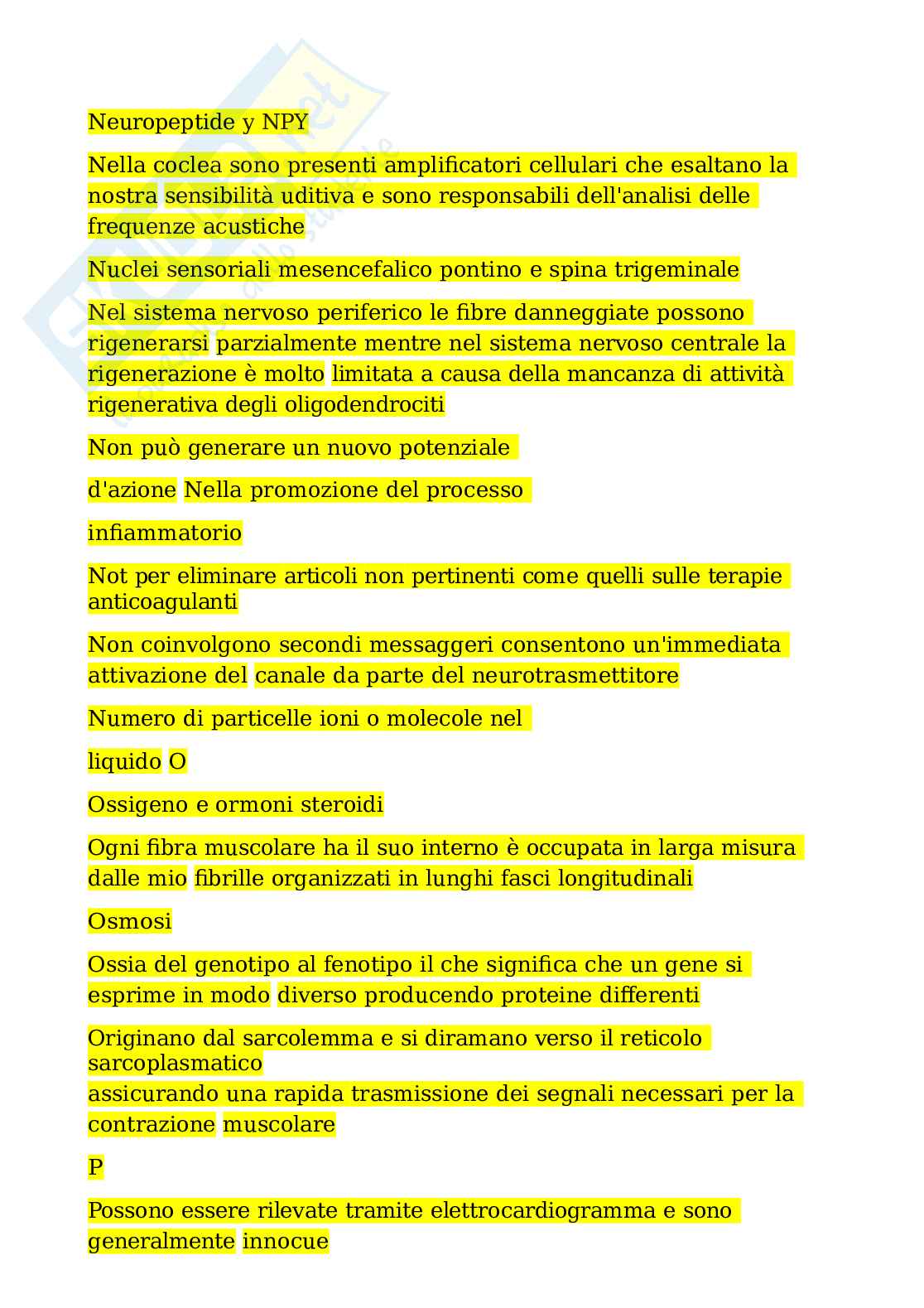 Neuropeptide y NPY

Nella coclea sono presenti amplificatori cellulari che esaltano la nostra sensibilità uditiva e sono responsabili dell'analisi delle frequenze acustiche

Nuclei sensoriali mesencefalico pontino e spina trigeminale

Nel sistema nervoso periferico le fibre danneggiate possono rigenerarsi parzialmente mentre nel sistema nervoso centrale la rigenerazione è molto limitata a causa della mancanza di attività rigenerativa degli oligodendrociti

Non può generare un nuovo potenziale

d'azione Nella promozione del processo

infiammatorio

Not per eliminare articoli non pertinenti come quelli sulle terapie anticoagulanti

Non coinvolgono secondi messaggeri consentono un'immediata attivazione del canale da parte del neurotrasmettitore

Numero di particelle ioni o molecole nel

liquido O

Ossigeno e ormoni steroidi

Ogni fibra muscolare ha il suo interno è occupata in larga misura dalle mio fibrille organizzati in lunghi fasci longitudinali

Osmosi

Ossia del genotipo al fenotipo il che significa che un gene si esprime in modo diverso producendo proteine differenti

Originano dal sarcolemma e si diramano verso il reticolo sarcoplasmatico
assicurando una rapida trasmissione dei segnali necessari per la contrazione muscolare

P

Possono essere rilevate tramite elettrocardiogramma e sono generalmente innocue